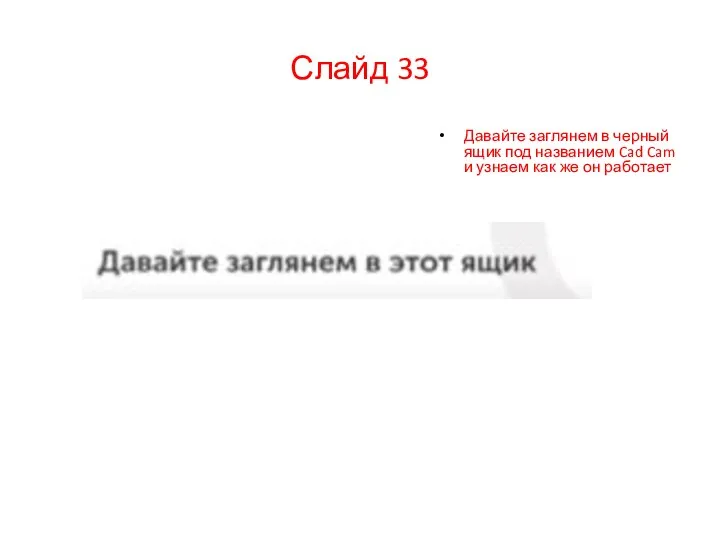 Слайд 33

• Давайте заглянем в черный ящик под названием Cad Cam и узнаем как же он работает

Давайте заглянем в этот ящик